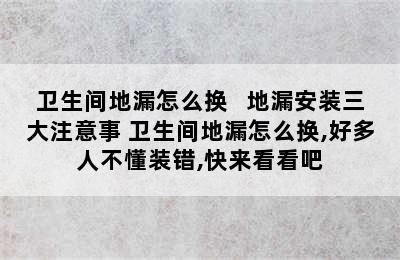 卫生间地漏怎么换 地漏安装三大注意事 卫生间地漏怎么换,好多人不懂装错,快来看看吧